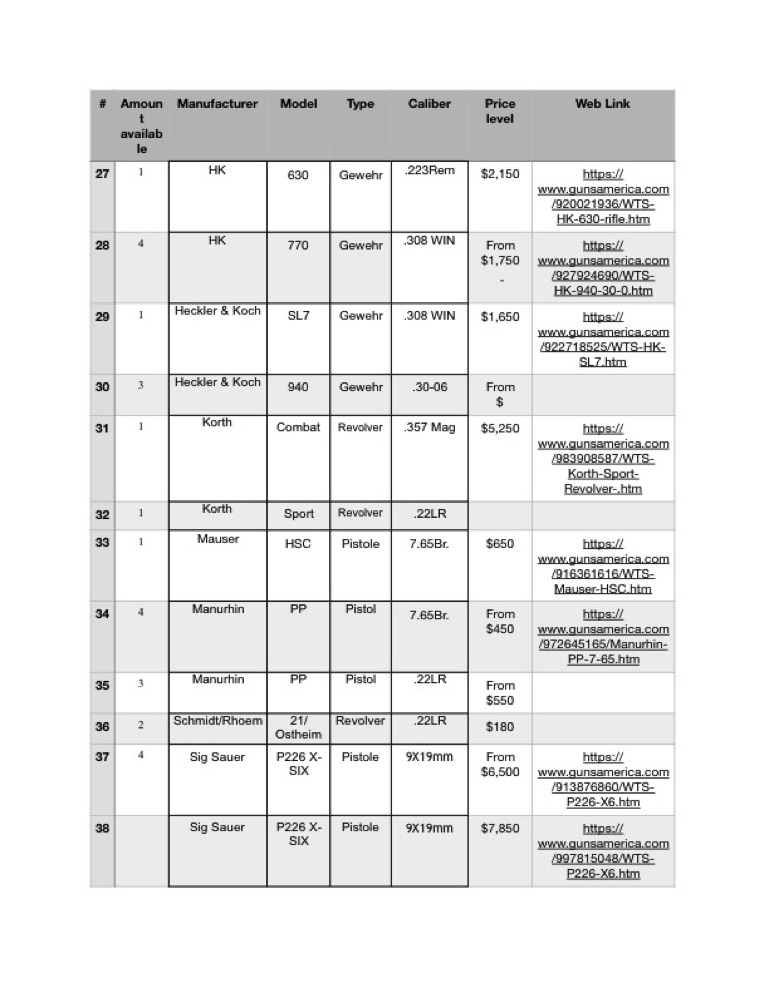 | # | Amount available | Manufacturer | Model | Type | Caliber | Price level | Web Link |
|---|---|---|---|---|---|---|---|
| 27 | 1 | HK | 630 | Gewehr | .223Rem | $2,150 | https://www.gunsamerica.com/920021936/WTS-HK-630-rifle.htm |
| 28 | 4 | HK | 770 | Gewehr | .308 WIN | From $1,750 - | https://www.gunsamerica.com/927924690/WTS-HK-940-30-0.htm |
| 29 | 1 | Heckler & Koch | SL7 | Gewehr | .308 WIN | $1,650 | https://www.gunsamerica.com/922718525/WTS-HK-SL7.htm |
| 30 | 3 | Heckler & Koch | 940 | Gewehr | .30-06 | From $ | |
| 31 | 1 | Korth | Combat | Revolver | .357 Mag | $5,250 | https://www.gunsamerica.com/983908587/WTS-Korth-Sport-Revolver-.htm |
| 32 | 1 | Korth | Sport | Revolver | .22LR | | |
| 33 | 1 | Mauser | HSC | Pistole | 7.65Br. | $650 | https://www.gunsamerica.com/916361616/WTS-Mauser-HSC.htm |
| 34 | 4 | Manurhin | PP | Pistol | 7.65Br. | From $450 | https://www.gunsamerica.com/972645165/Manurhin-PP-7-65.htm |
| 35 | 3 | Manurhin | PP | Pistol | .22LR | From $550 | |
| 36 | 2 | Schmidt/Rhoem | 21/ Ostheim | Revolver | .22LR | $180 | |
| 37 | 4 | Sig Sauer | P226 X-SIX | Pistole | 9X19mm | From $6,500 | https://www.gunsamerica.com/913876860/WTS-P226-X6.htm |
| 38 | | Sig Sauer | P226 X-SIX | Pistole | 9X19mm | $7,850 | https://www.gunsamerica.com/997815048/WTS-P226-X6.htm |